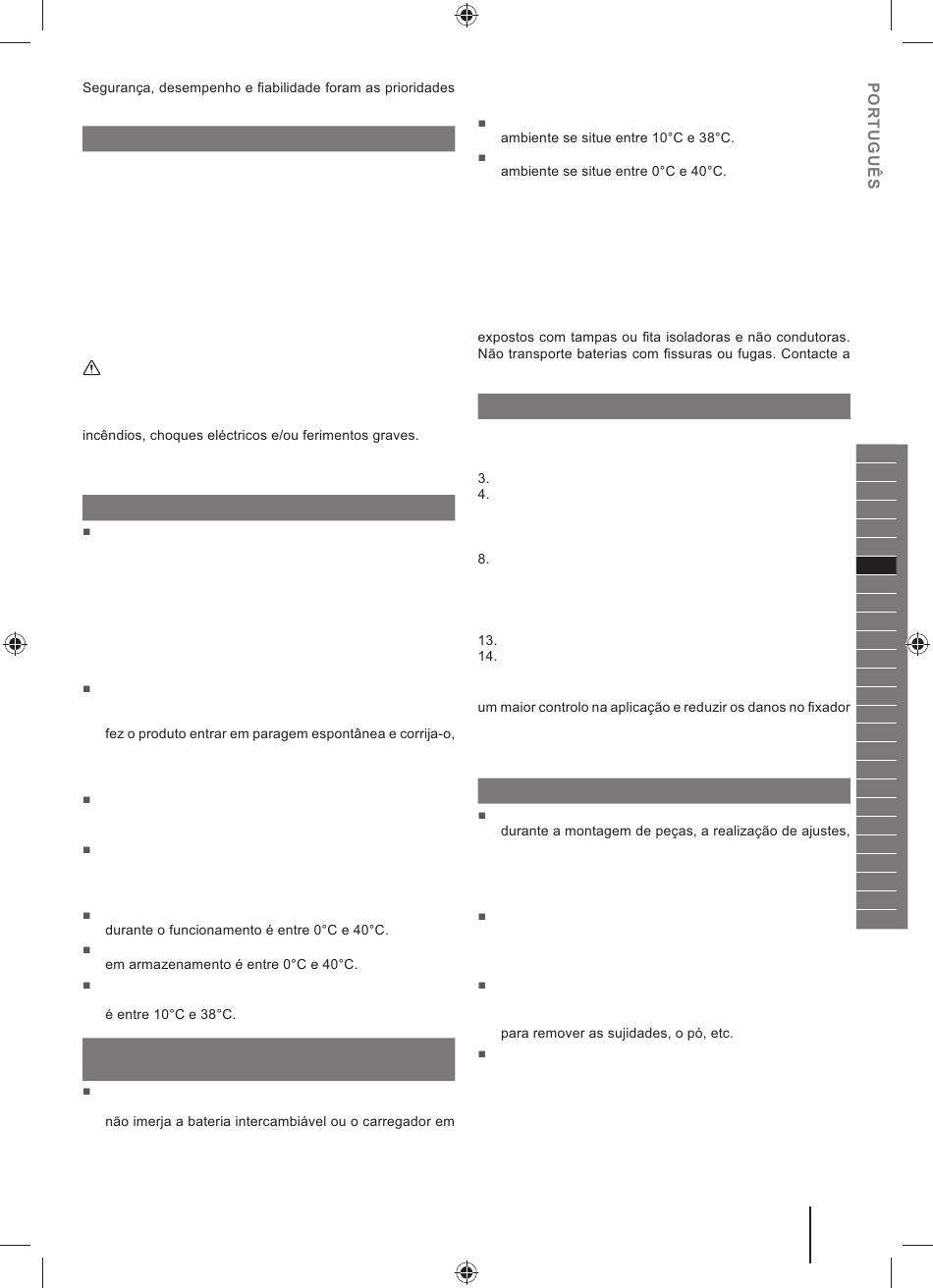 Segurança, desempenho e fiabilidade foram as prioridades

incêndios, choques eléctricos e/ou ferimentos graves.

fez o produto entrar em paragem espontânea e corrija-o,

durante o funcionamento é entre 0°C e 40°C.

em armazenamento é entre 0°C e 40°C.

é entre 10°C e 38°C.

não imerja a bateria intercambiável ou o carregador em

ambiente se situe entre 10°C e 38°C.

ambiente se situe entre 0°C e 40°C.

expostos com tampas ou fita isoladoras e não condutoras. Não transporte baterias com fissuras ou fugas. Contacte a

3.
4.

8.

13.
14.

um maior controlo na aplicação e reduzir os danos no fixador

durante a montagem de peças, a realização de ajustes,

para remover as sujidades, o pó, etc.

PORTUGUÊS